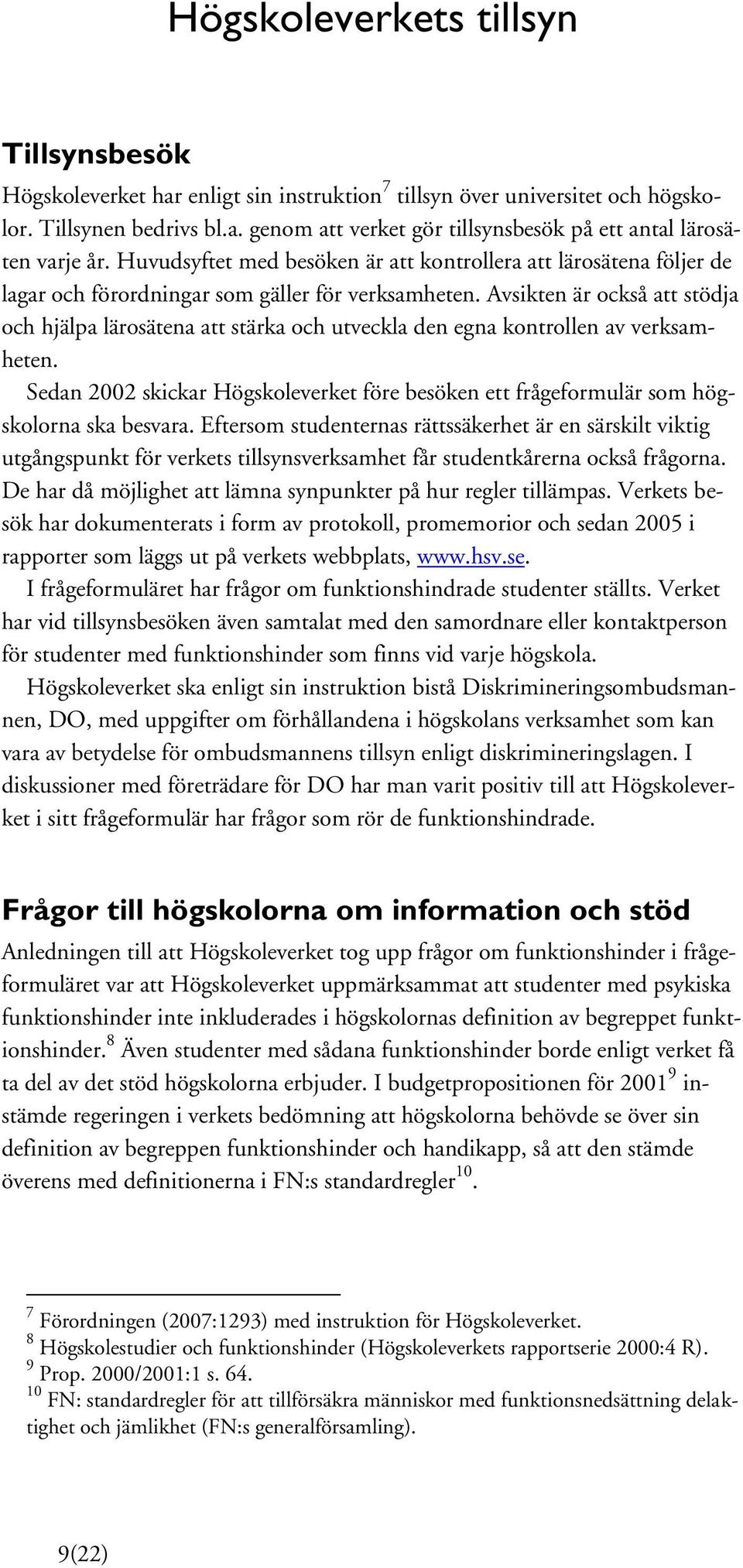 Högskoleverkets tillsyn

Tillsynsbesök

Högskoleverket har enligt sin instruktion$^7$ tillsyn över universitet och högskolor. Tillsynen bedrivs bl.a. genom att verket gör tillsynsbesök på ett antal lärosäten varje år. Huvudsyftet med besöken är att kontrollera att lärosätena följer de lagar och förordningar som gäller för verksamheten. Avsikten är också att stödja och hjälpa lärosätena att stärka och utveckla den egna kontrollen av verksamheten.

Sedan 2002 skickar Högskoleverket före besöken ett frågeformulär som högskolorna ska besvara. Eftersom studenternas rättssäkerhet är en särskilt viktig utgångspunkt för verkets tillsynsverksamhet får studentkårerna också frågorna. De har då möjlighet att lämna synpunkter på hur regler tillämpas. Verkets besök har dokumenterats i form av protokoll, promemorior och sedan 2005 i rapporter som läggs ut på verkets webbplats, www.hsv.se.

I frågeformuläret har frågor om funktionshindrade studenter ställts. Verket har vid tillsynsbesöken även samtalat med den samordnare eller kontaktperson för studenter med funktionshinder som finns vid varje högskola.

Högskoleverket ska enligt sin instruktion bistå Diskrimineringsombudsmannen, DO, med uppgifter om förhållandena i högskolans verksamhet som kan vara av betydelse för ombudsmannens tillsyn enligt diskrimineringslagen. I diskussioner med företrädare för DO har man varit positiv till att Högskoleverket i sitt frågeformulär har frågor som rör de funktionshindrade.

Frågor till högskolorna om information och stöd

Anledningen till att Högskoleverket tog upp frågor om funktionshinder i frågeformuläret var att Högskoleverket uppmärksammat att studenter med psykiska funktionshinder inte inkluderades i högskolornas definition av begreppet funktionshinder.$^8$ Även studenter med sådana funktionshinder borde enligt verket få ta del av det stöd högskolorna erbjuder. I budgetpropositionen för 2001$^9$ instämde regeringen i verkets bedömning att högskolorna behövde se över sin definition av begreppen funktionshinder och handikapp, så att den stämde överens med definitionerna i FN:s standardregler$^{10}$.

$^7$ Förordningen (2007:1293) med instruktion för Högskoleverket.
$^8$ Högskolestudier och funktionshinder (Högskoleverkets rapportserie 2000:4 R).
$^9$ Prop. 2000/2001:1 s. 64.
$^{10}$ FN: standardregler för att tillförsäkra människor med funktionsnedsättning delaktighet och jämlikhet (FN:s generalförsamling).

9(22)